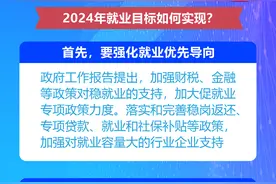 2024年就业目标如何实现?

首先，要强化就业优先导向

政府工作报告提出，加强财税、金融等政策对稳就业的支持，加大促就业专项政策力度。落实和完善稳岗返还、专项贷款、就业和社保补贴等政策，加强对就业容量大的行业企业支持